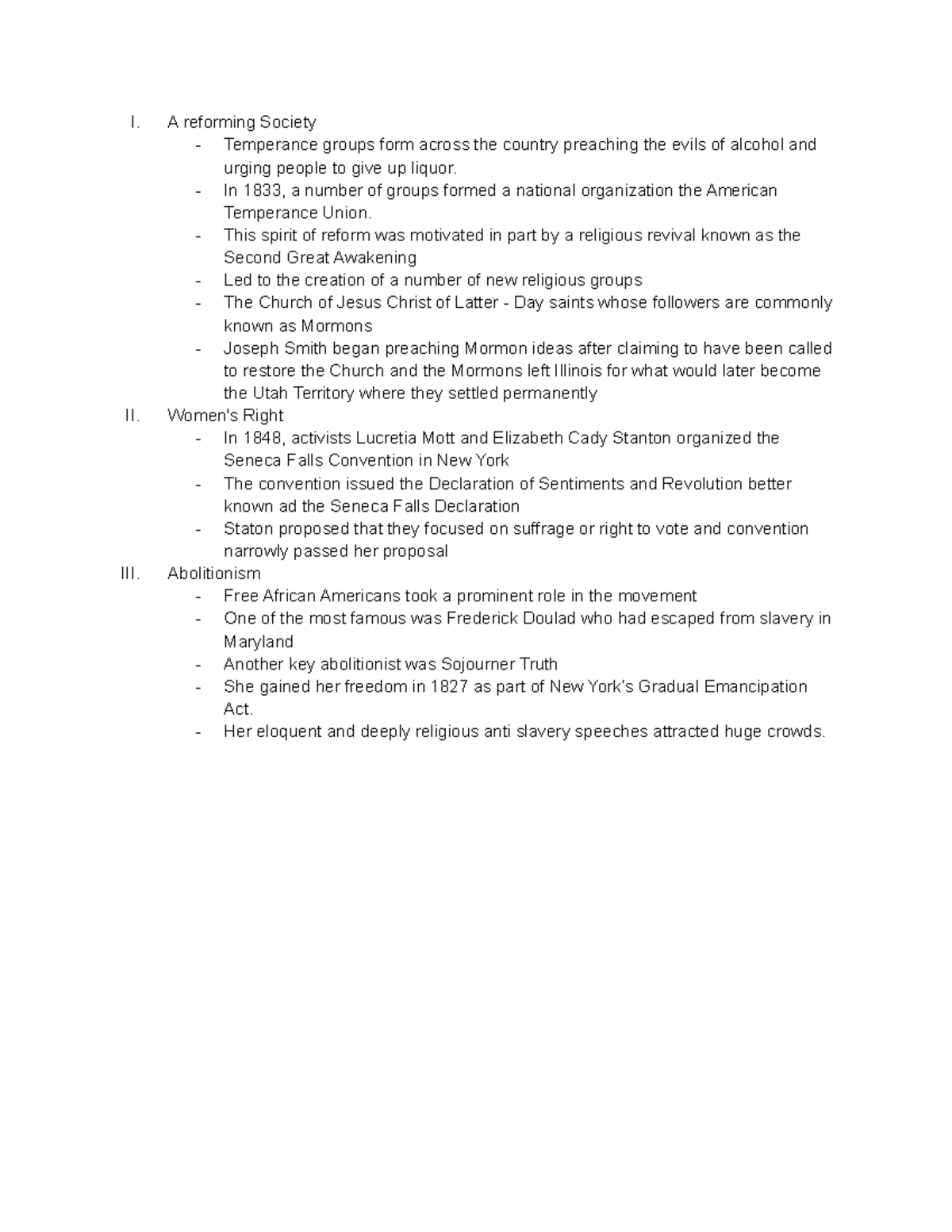 I. A reforming Society
- Temperance groups form across the country preaching the evils of alcohol and urging people to give up liquor.
- In 1833, a number of groups formed a national organization the American Temperance Union.
- This spirit of reform was motivated in part by a religious revival known as the Second Great Awakening
- Led to the creation of a number of new religious groups
- The Church of Jesus Christ of Latter - Day saints whose followers are commonly known as Mormons
- Joseph Smith began preaching Mormon ideas after claiming to have been called to restore the Church and the Mormons left Illinois for what would later become the Utah Territory where they settled permanently

II. Women's Right
- In 1848, activists Lucretia Mott and Elizabeth Cady Stanton organized the Seneca Falls Convention in New York
- The convention issued the Declaration of Sentiments and Revolution better known ad the Seneca Falls Declaration
- Staton proposed that they focused on suffrage or right to vote and convention narrowly passed her proposal

III. Abolitionism
- Free African Americans took a prominent role in the movement
- One of the most famous was Frederick Doulad who had escaped from slavery in Maryland
- Another key abolitionist was Sojourner Truth
- She gained her freedom in 1827 as part of New York's Gradual Emancipation Act.
- Her eloquent and deeply religious anti slavery speeches attracted huge crowds.